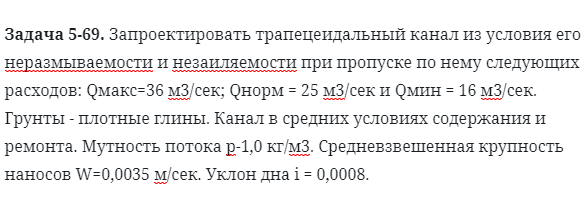 **Задача 5-69.** Запроектировать трапецеидальный канал из условия его неразмываемости и незаиляемости при пропуске по нему следующих расходов: Qмакс=36 м3/сек; Qнорм = 25 м3/сек и Qмин = 16 м3/сек. Грунты - плотные глины. Канал в средних условиях содержания и ремонта. Мутность потока р-1,0 кг/м3. Средневзвешенная крупность наносов W=0,0035 м/сек. Уклон дна i = 0,0008.